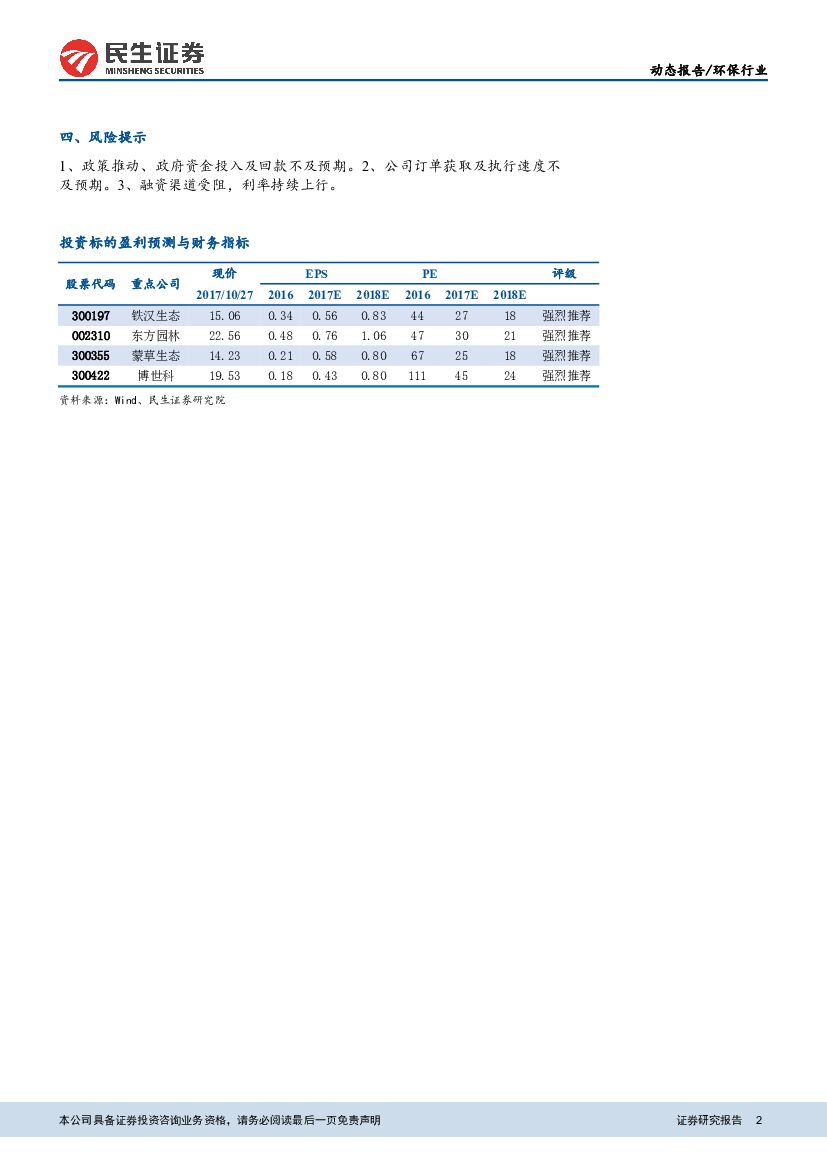 民生证券
MINSHENG SECURITIES

动态报告/环保行业

四、风险提示

1、政策推动、政府资金投入及回款不及预期。2、公司订单获取及执行速度不及预期。3、融资渠道受阻，利率持续上行。

投资标的盈利预测与财务指标

| 股票代码 | 重点公司 | 现价 2017/10/27 | EPS 2016 | EPS 2017E | EPS 2018E | PE 2016 | PE 2017E | PE 2018E | 评级 |
|---|---|---|---|---|---|---|---|---|---|
| 300197 | 铁汉生态 | 15.06 | 0.34 | 0.56 | 0.83 | 44 | 27 | 18 | 强烈推荐 |
| 002310 | 东方园林 | 22.56 | 0.48 | 0.76 | 1.06 | 47 | 30 | 21 | 强烈推荐 |
| 300355 | 蒙草生态 | 14.23 | 0.21 | 0.58 | 0.80 | 67 | 25 | 18 | 强烈推荐 |
| 300422 | 博世科 | 19.53 | 0.18 | 0.43 | 0.80 | 111 | 45 | 24 | 强烈推荐 |

资料来源：Wind、民生证券研究院

本公司具备证券投资咨询业务资格，请务必阅读最后一页免责声明

证券研究报告 2